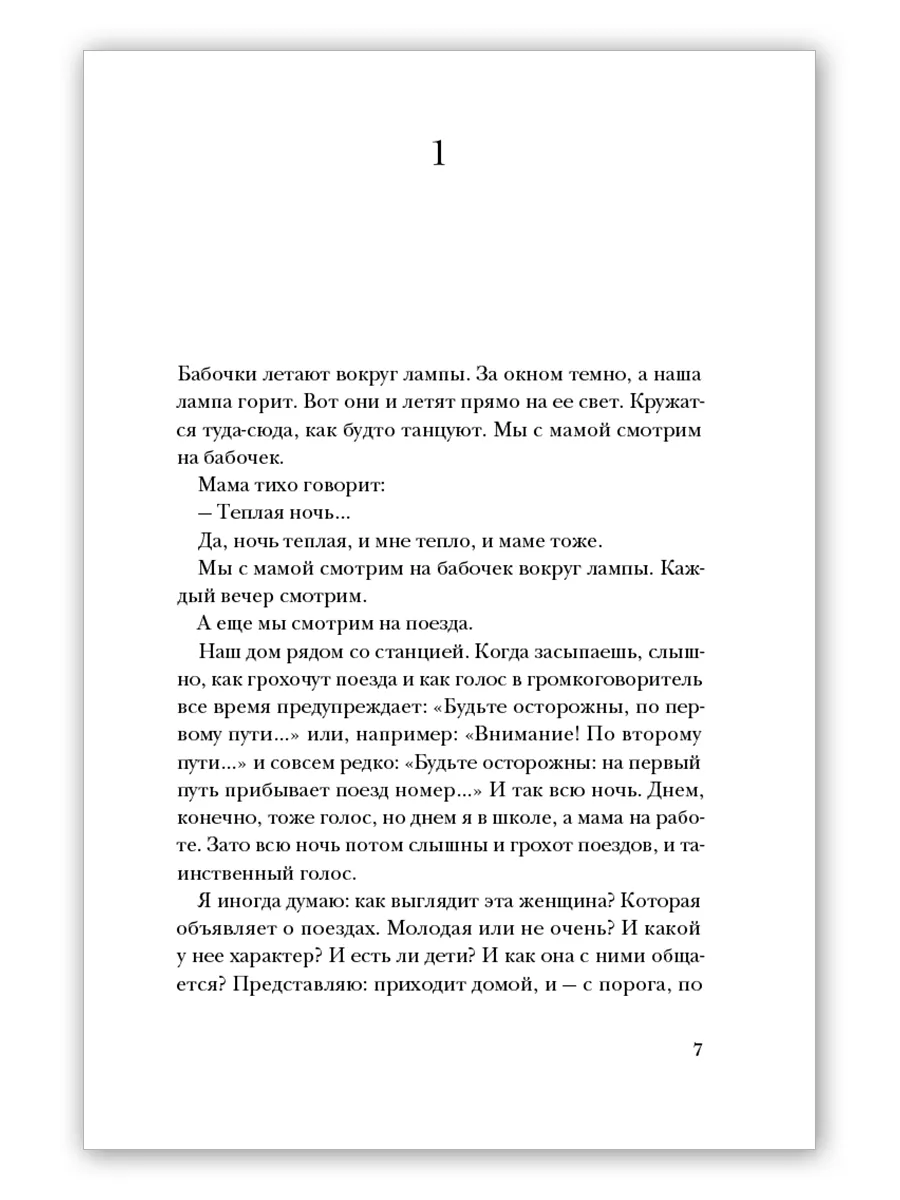 1

Бабочки летают вокруг лампы. За окном темно, а наша лампа горит. Вот они и летят прямо на ее свет. Кружатся туда-сюда, как будто танцуют. Мы с мамой смотрим на бабочек.

Мама тихо говорит:

— Теплая ночь...

Да, ночь теплая, и мне тепло, и маме тоже.

Мы с мамой смотрим на бабочек вокруг лампы. Каждый вечер смотрим.

А еще мы смотрим на поезда.

Наш дом рядом со станцией. Когда засыпаешь, слышно, как грохочут поезда и как голос в громкоговоритель все время предупреждает: «Будьте осторожны, по первому пути...» или, например: «Внимание! По второму пути...» и совсем редко: «Будьте осторожны: на первый путь прибывает поезд номер...» И так всю ночь. Днем, конечно, тоже голос, но днем я в школе, а мама на работе. Зато всю ночь потом слышны и грохот поездов, и таинственный голос.

Я иногда думаю: как выглядит эта женщина? Которая объявляет о поездах. Молодая или не очень? И какой у нее характер? И есть ли дети? И как она с ними общается? Представляю: приходит домой, и — с порога, по

7